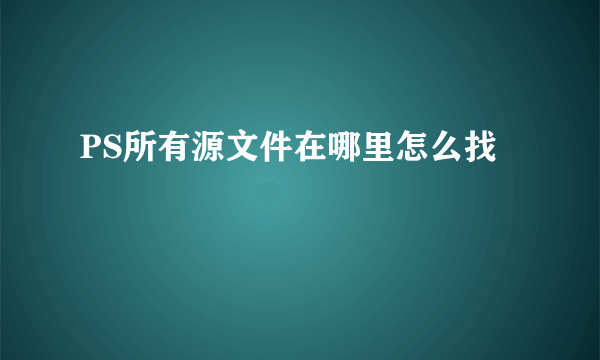 PS所有源文件在哪里怎么找